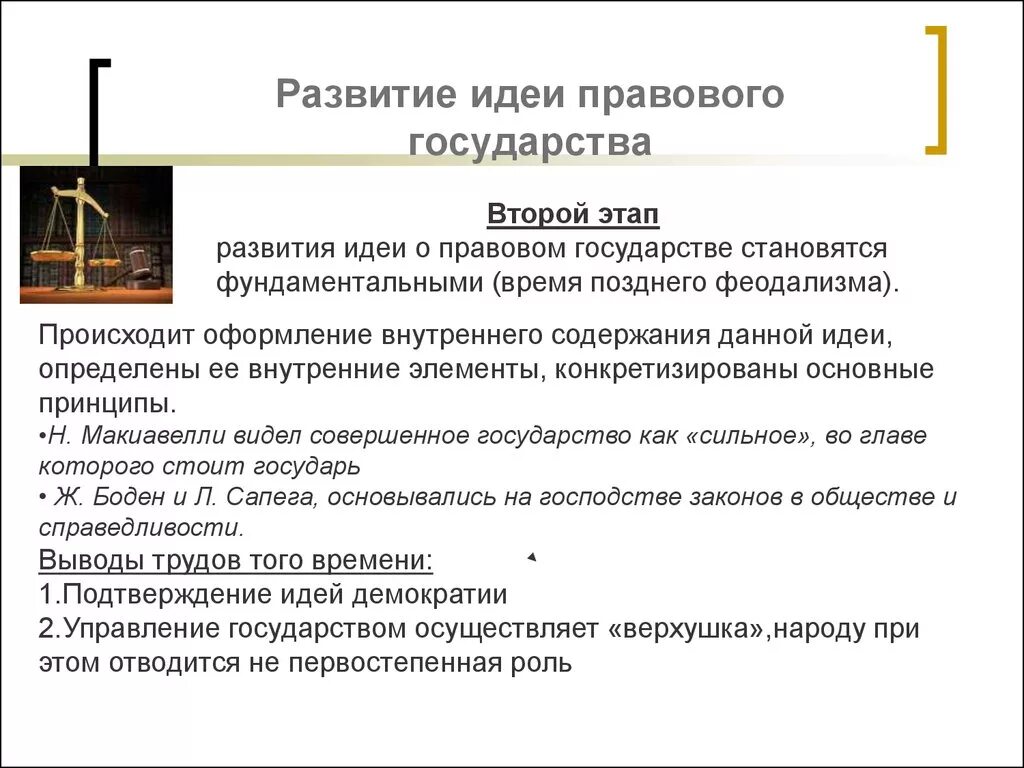 Развитие идеи правового государства

Второй этап
развития идеи о правовом государстве становятся фундаментальными (время позднего феодализма).

Происходит оформление внутреннего содержания данной идеи, определены ее внутренние элементы, конкретизированы основные принципы.
•Н. Макиавелли видел совершенное государство как «сильное», во главе которого стоит государь
• Ж. Боден и Л. Сапега, основывались на господстве законов в обществе и справедливости.
Выводы трудов того времени:
1.Подтверждение идей демократии
2.Управление государством осуществляет «верхушка»,народу при этом отводится не первостепенная роль